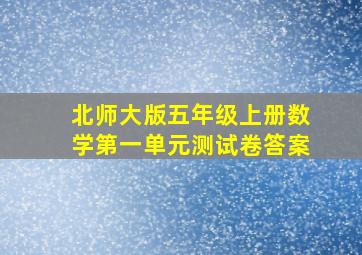 北师大版五年级上册数学第一单元测试卷答案